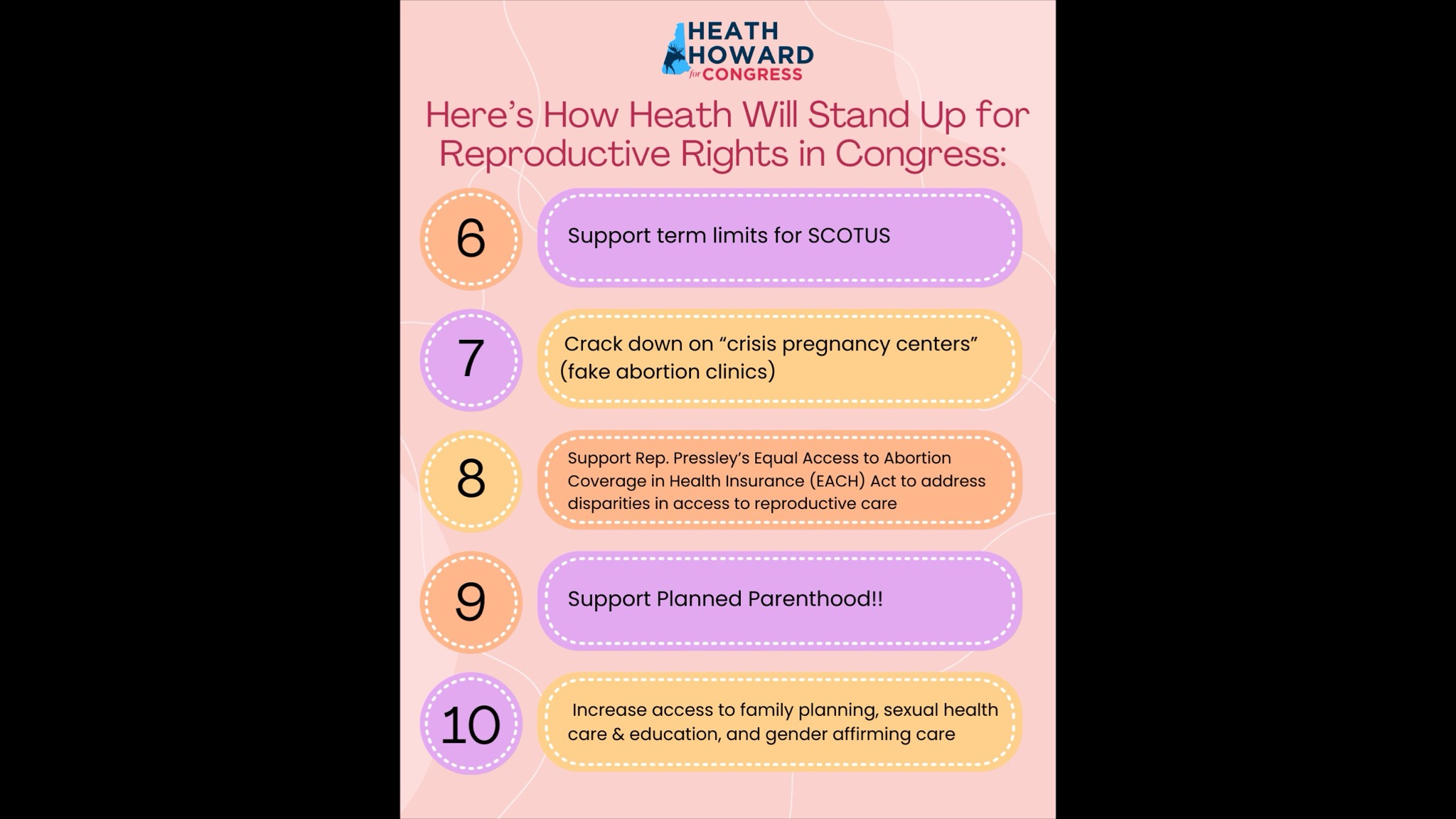 HEATH HOWARD for CONGRESS

Here's How Heath Will Stand Up for Reproductive Rights in Congress:

6 Support term limits for SCOTUS

7 Crack down on "crisis pregnancy centers" (fake abortion clinics)

8 Support Rep. Pressley's Equal Access to Abortion Coverage in Health Insurance (EACH) Act to address disparities in access to reproductive care

9 Support Planned Parenthood!!

10 Increase access to family planning, sexual health care & education, and gender affirming care